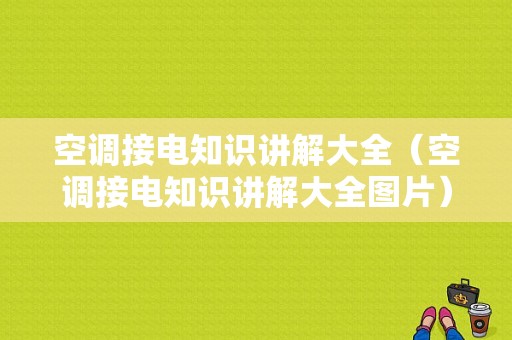 空调接电知识讲解大全（空调接电知识讲解大全图片）